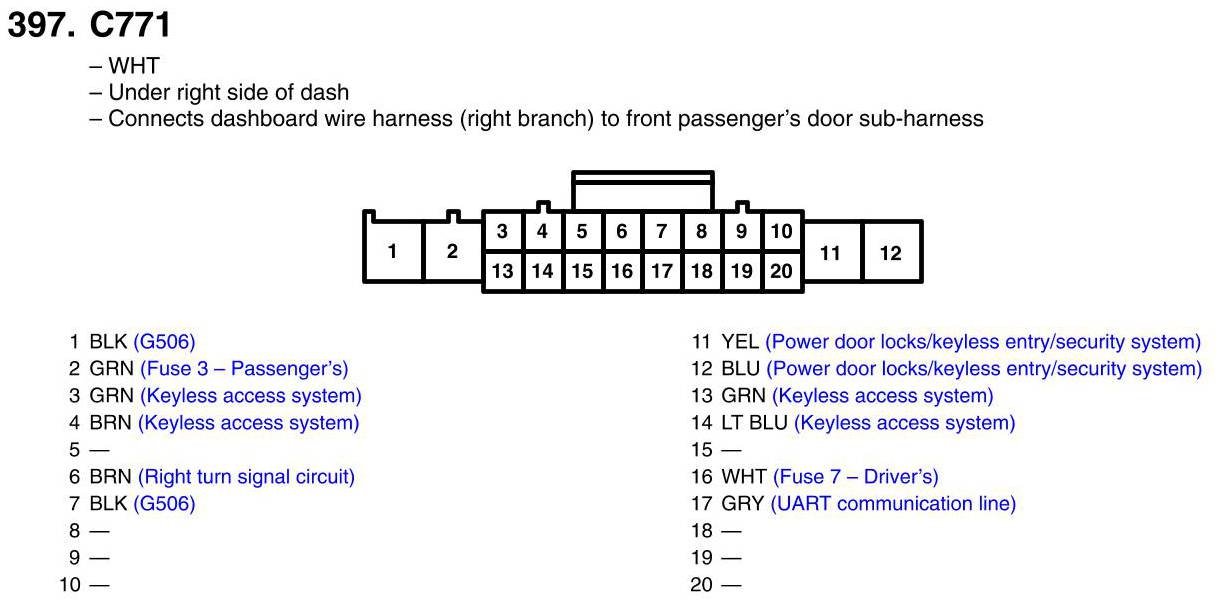 397. C771

– WHT
– Under right side of dash
– Connects dashboard wire harness (right branch) to front passenger's door sub-harness

1 2 3 4 5 6 7 8 9 10 11 12
13 14 15 16 17 18 19 20

1 BLK (G506)
2 GRN (Fuse 3 – Passenger's)
3 GRN (Keyless access system)
4 BRN (Keyless access system)
5 —
6 BRN (Right turn signal circuit)
7 BLK (G506)
8 —
9 —
10 —

11 YEL (Power door locks/keyless entry/security system)
12 BLU (Power door locks/keyless entry/security system)
13 GRN (Keyless access system)
14 LT BLU (Keyless access system)
15 —
16 WHT (Fuse 7 – Driver's)
17 GRY (UART communication line)
18 —
19 —
20 —